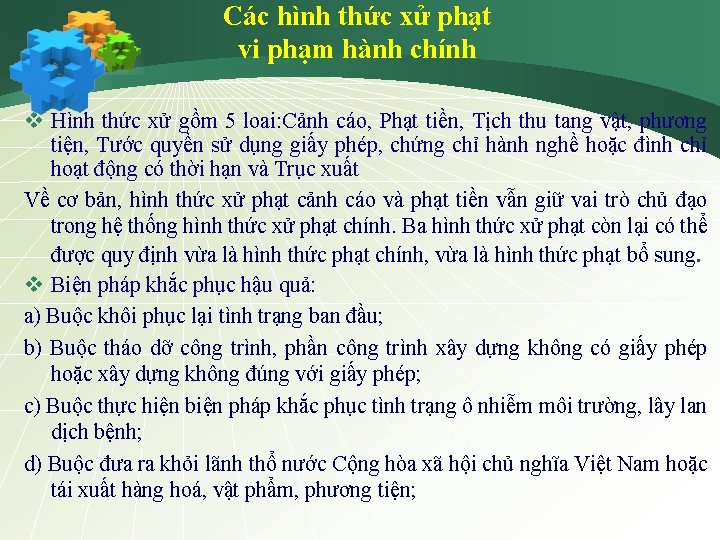 Các hình thức xử phạt vi phạm hành chính

❖ Hình thức xử gồm 5 loai:Cảnh cáo, Phạt tiền, Tịch thu tang vật, phương tiện, Tước quyền sử dụng giấy phép, chứng chỉ hành nghề hoặc đình chỉ hoạt động có thời hạn và Trục xuất

Về cơ bản, hình thức xử phạt cảnh cáo và phạt tiền vẫn giữ vai trò chủ đạo trong hệ thống hình thức xử phạt chính. Ba hình thức xử phạt còn lại có thể được quy định vừa là hình thức phạt chính, vừa là hình thức phạt bổ sung.

❖ Biện pháp khắc phục hậu quả:

a) Buộc khôi phục lại tình trạng ban đầu;

b) Buộc tháo dỡ công trình, phần công trình xây dựng không có giấy phép hoặc xây dựng không đúng với giấy phép;

c) Buộc thực hiện biện pháp khắc phục tình trạng ô nhiễm môi trường, lây lan dịch bệnh;

d) Buộc đưa ra khỏi lãnh thổ nước Cộng hòa xã hội chủ nghĩa Việt Nam hoặc tái xuất hàng hoá, vật phẩm, phương tiện;